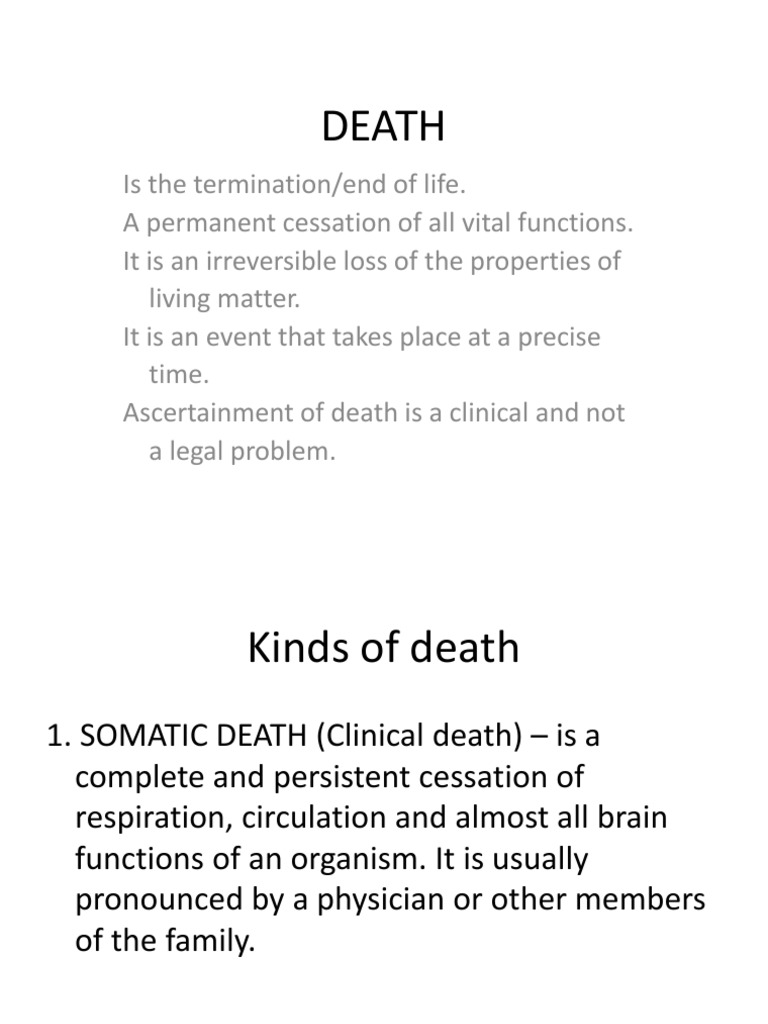 DEATH

Is the termination/end of life.
A permanent cessation of all vital functions.
It is an irreversible loss of the properties of living matter.
It is an event that takes place at a precise time.
Ascertainment of death is a clinical and not a legal problem.

Kinds of death

1. SOMATIC DEATH (Clinical death) – is a complete and persistent cessation of respiration, circulation and almost all brain functions of an organism. It is usually pronounced by a physician or other members of the family.